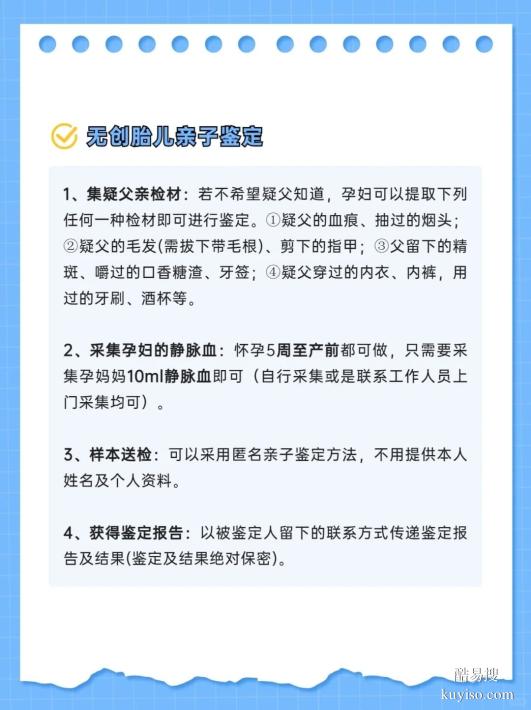 无创胎儿亲子鉴定

1、集疑父亲检材：若不希望疑父知道，孕妇可以提取下列任何一种检材即可进行鉴定。①疑父的血痕、抽过的烟头；②疑父的毛发(需拔下带毛根)、剪下的指甲；③父留下的精斑、嚼过的口香糖渣、牙签；④疑父穿过的内衣、内裤，用过的牙刷、酒杯等。

2、采集孕妇的静脉血：怀孕5周至产前都可做，只需要采集孕妈妈10ml静脉血即可（自行采集或是联系工作人员上门采集均可）。

3、样本送检：可以采用匿名亲子鉴定方法，不用提供本人姓名及个人资料。

4、获得鉴定报告：以被鉴定人留下的联系方式传递鉴定报告及结果(鉴定及结果绝对保密)。

酷易搜
kuyiso.com